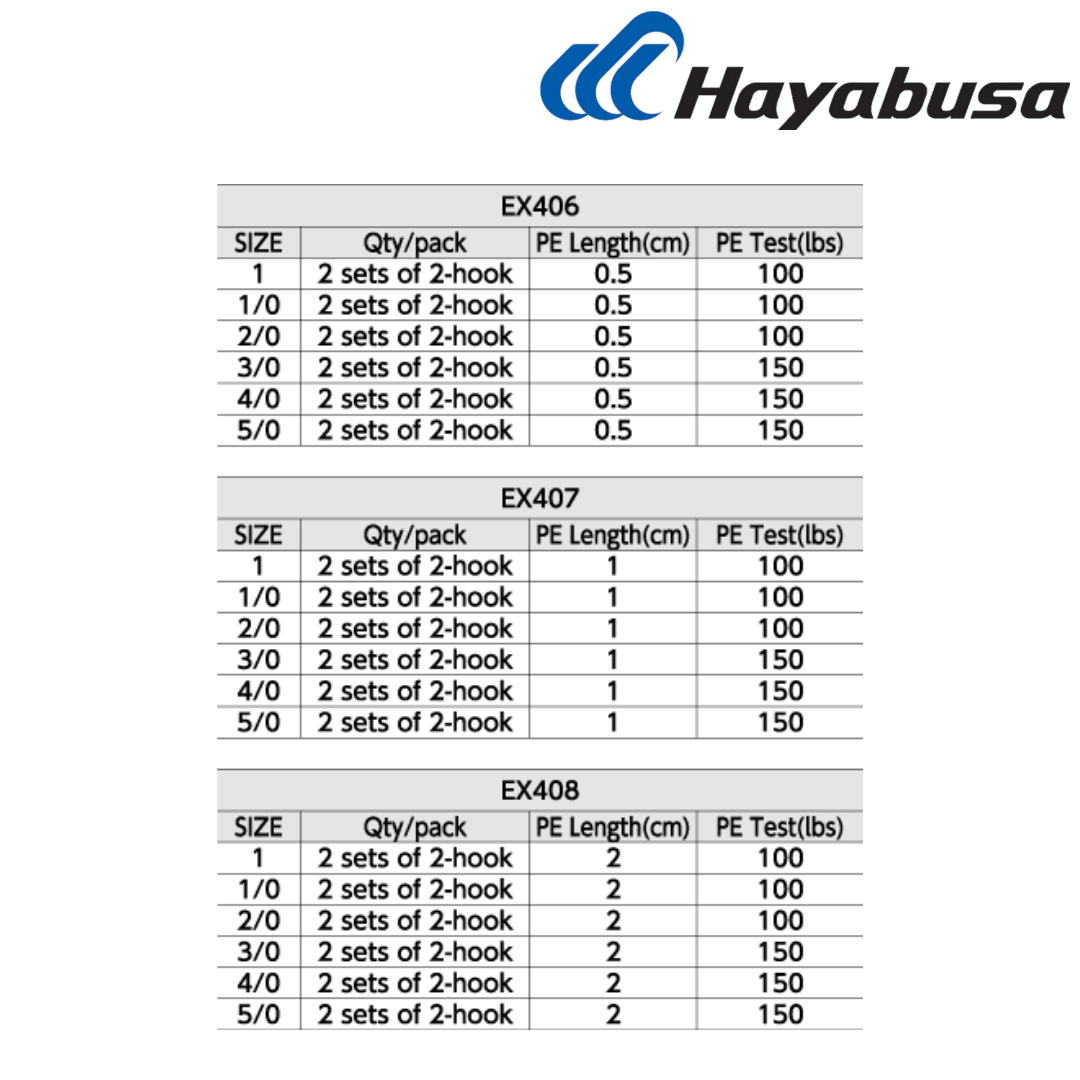 Hayabusa

| EX406 | | | |
|---|---|---|---|
| SIZE | Qty/pack | PE Length(cm) | PE Test(lbs) |
| 1 | 2 sets of 2-hook | 0.5 | 100 |
| 1/0 | 2 sets of 2-hook | 0.5 | 100 |
| 2/0 | 2 sets of 2-hook | 0.5 | 100 |
| 3/0 | 2 sets of 2-hook | 0.5 | 150 |
| 4/0 | 2 sets of 2-hook | 0.5 | 150 |
| 5/0 | 2 sets of 2-hook | 0.5 | 150 |

| EX407 | | | |
|---|---|---|---|
| SIZE | Qty/pack | PE Length(cm) | PE Test(lbs) |
| 1 | 2 sets of 2-hook | 1 | 100 |
| 1/0 | 2 sets of 2-hook | 1 | 100 |
| 2/0 | 2 sets of 2-hook | 1 | 100 |
| 3/0 | 2 sets of 2-hook | 1 | 150 |
| 4/0 | 2 sets of 2-hook | 1 | 150 |
| 5/0 | 2 sets of 2-hook | 1 | 150 |

| EX408 | | | |
|---|---|---|---|
| SIZE | Qty/pack | PE Length(cm) | PE Test(lbs) |
| 1 | 2 sets of 2-hook | 2 | 100 |
| 1/0 | 2 sets of 2-hook | 2 | 100 |
| 2/0 | 2 sets of 2-hook | 2 | 100 |
| 3/0 | 2 sets of 2-hook | 2 | 150 |
| 4/0 | 2 sets of 2-hook | 2 | 150 |
| 5/0 | 2 sets of 2-hook | 2 | 150 |